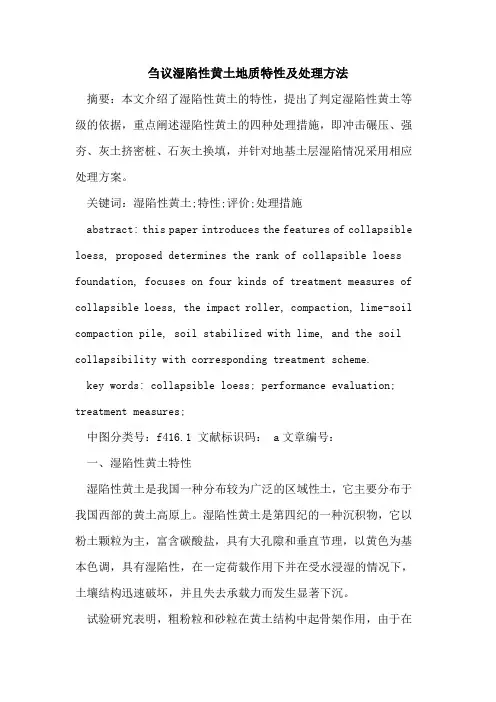 刍议湿陷性黄土地质特性及处理方法

摘要：本文介绍了湿陷性黄土的特性，提出了判定湿陷性黄土等级的依据，重点阐述湿陷性黄土的四种处理措施，即冲击碾压、强夯、灰土挤密桩、石灰土换填，并针对地基土层湿陷情况采用相应处理方案。

关键词：湿陷性黄土;特性;评价;处理措施

abstract: this paper introduces the features of collapsible loess, proposed determines the rank of collapsible loess foundation, focuses on four kinds of treatment measures of collapsible loess, the impact roller, compaction, lime-soil compaction pile, soil stabilized with lime, and the soil collapsibility with corresponding treatment scheme.

key words: collapsible loess; performance evaluation; treatment measures;

中图分类号：f416.1 文献标识码： a 文章编号：

一、湿陷性黄土特性

湿陷性黄土是我国一种分布较为广泛的区域性土，它主要分布于我国西部的黄土高原上。湿陷性黄土是第四纪的一种沉积物，它以粉土颗粒为主，富含碳酸盐，具有大孔隙和垂直节理，以黄色为基本色调，具有湿陷性，在一定荷载作用下并在受水浸湿的情况下，土壤结构迅速破坏，并且失去承载力而发生显著下沉。

试验研究表明，粗粉粒和砂粒在黄土结构中起骨架作用，由于在